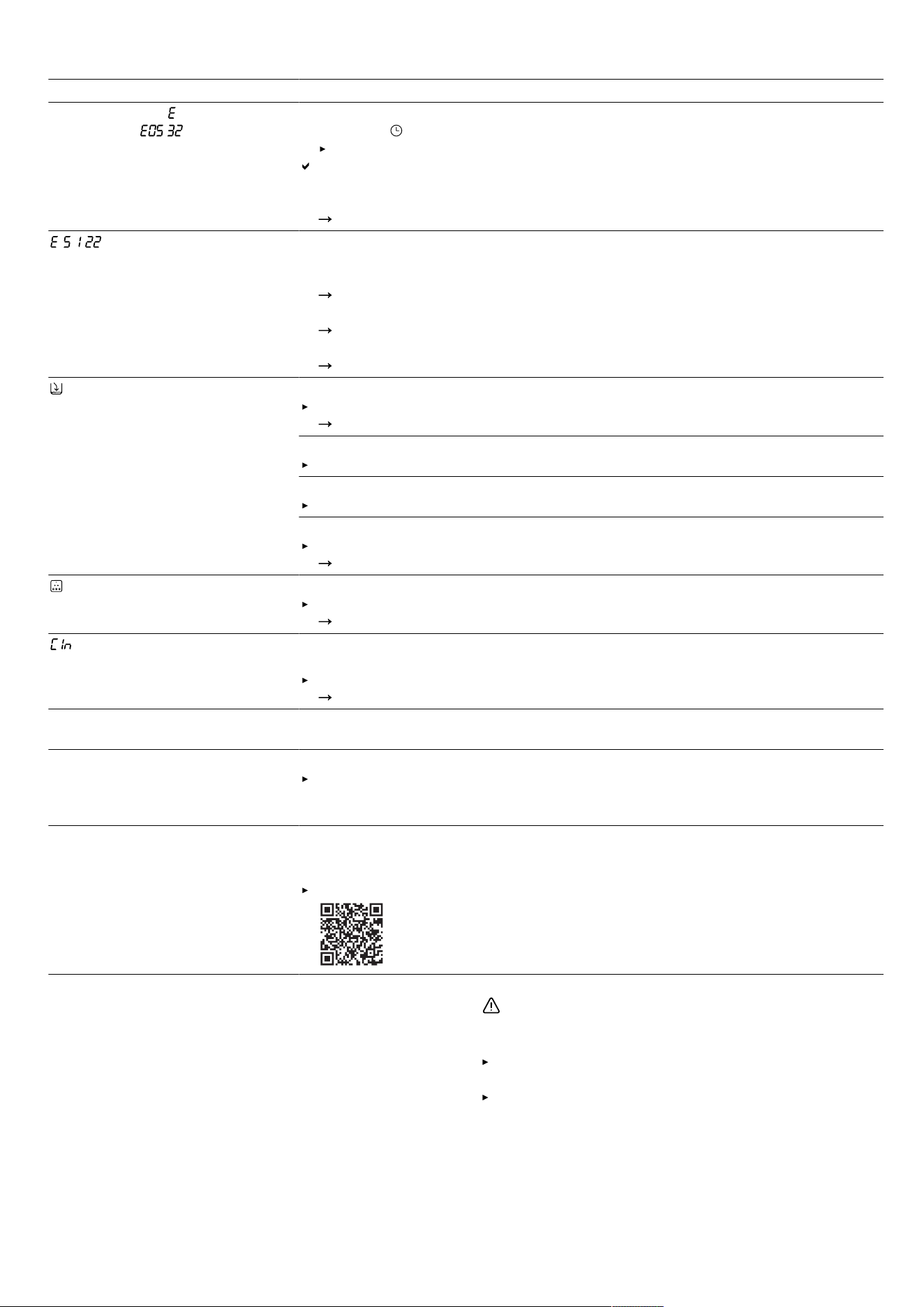 E
E05 32
E 5 1 22
C In